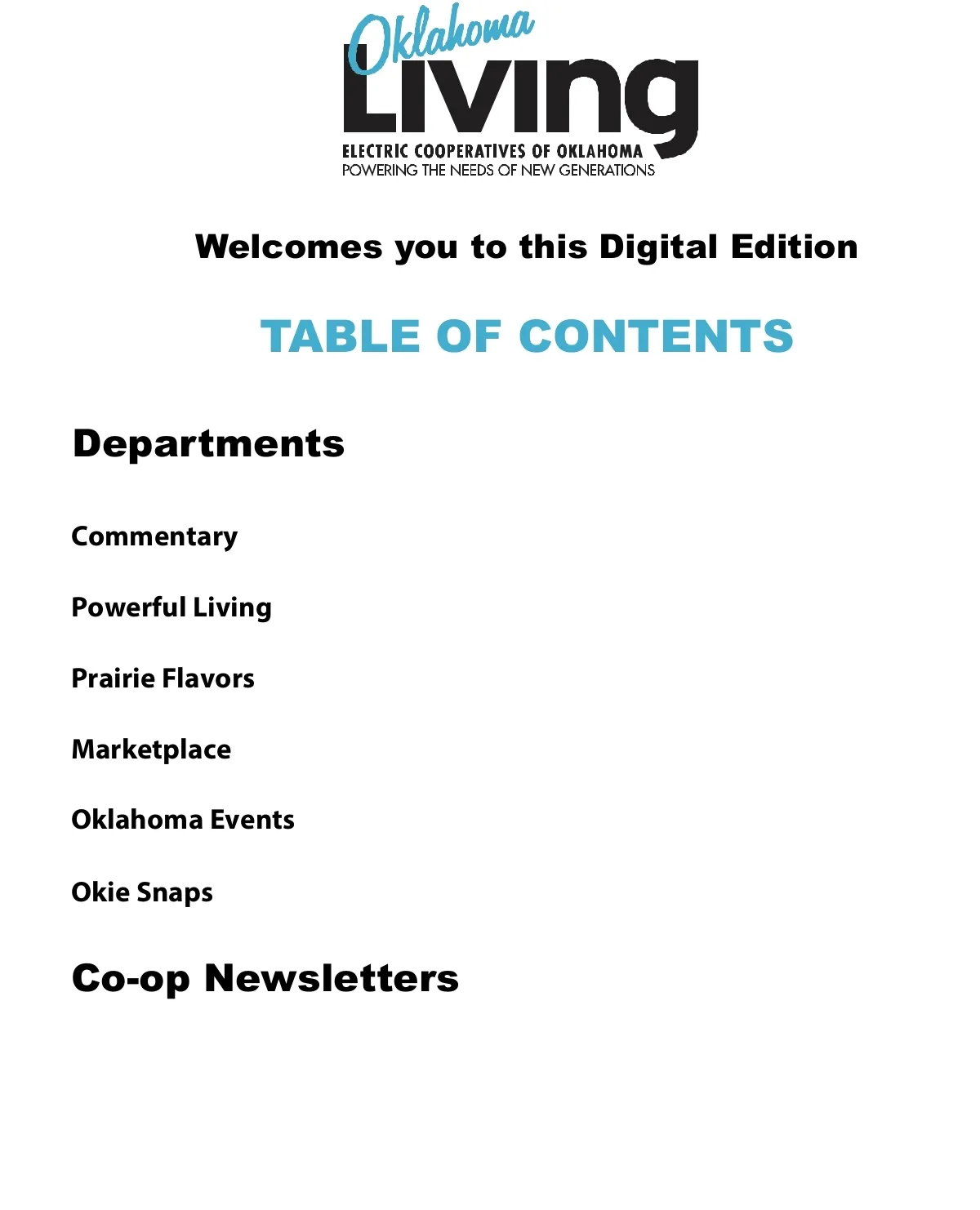 Oklahoma
Living
ELECTRIC COOPERATIVES OF OKLAHOMA
POWERING THE NEEDS OF NEW GENERATIONS

Welcomes you to this Digital Edition

TABLE OF CONTENTS

Departments

Commentary

Powerful Living

Prairie Flavors

Marketplace

Oklahoma Events

Okie Snaps

Co-op Newsletters